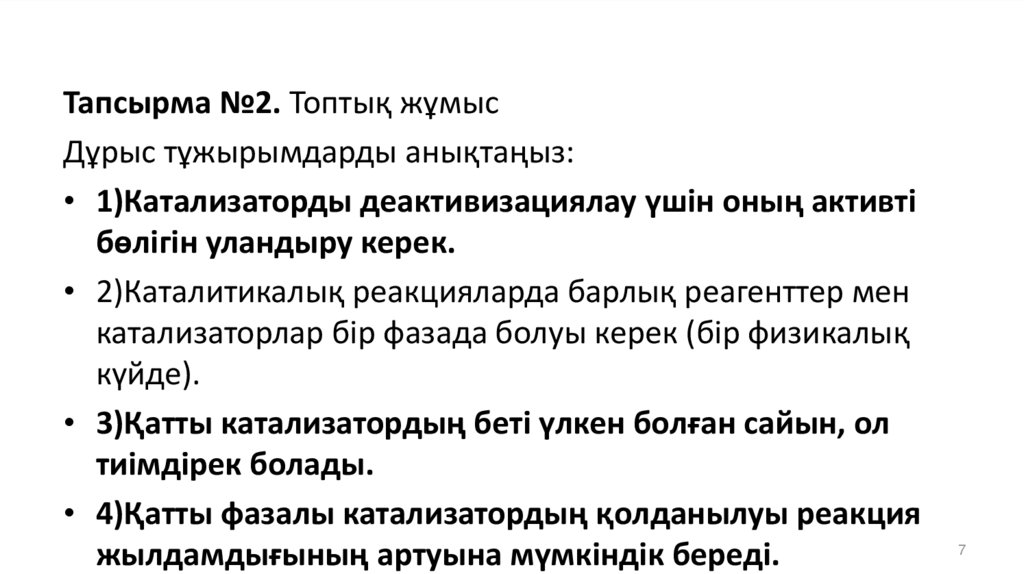 Тапсырма №2. Топтық жұмыс

Дұрыс тұжырымдарды анықтаңыз:

• 1)Катализаторды деактивизациялау үшін оның активті бөлігін уландыру керек.

• 2)Каталитикалық реакцияларда барлық реагенттер мен катализаторлар бір фазада болуы керек (бір физикалық күйде).

• 3)Қатты катализатордың беті үлкен болған сайын, ол тиімдірек болады.

• 4)Қатты фазалы катализатордың қолданылуы реакция жылдамдығының артуына мүмкіндік береді.

7